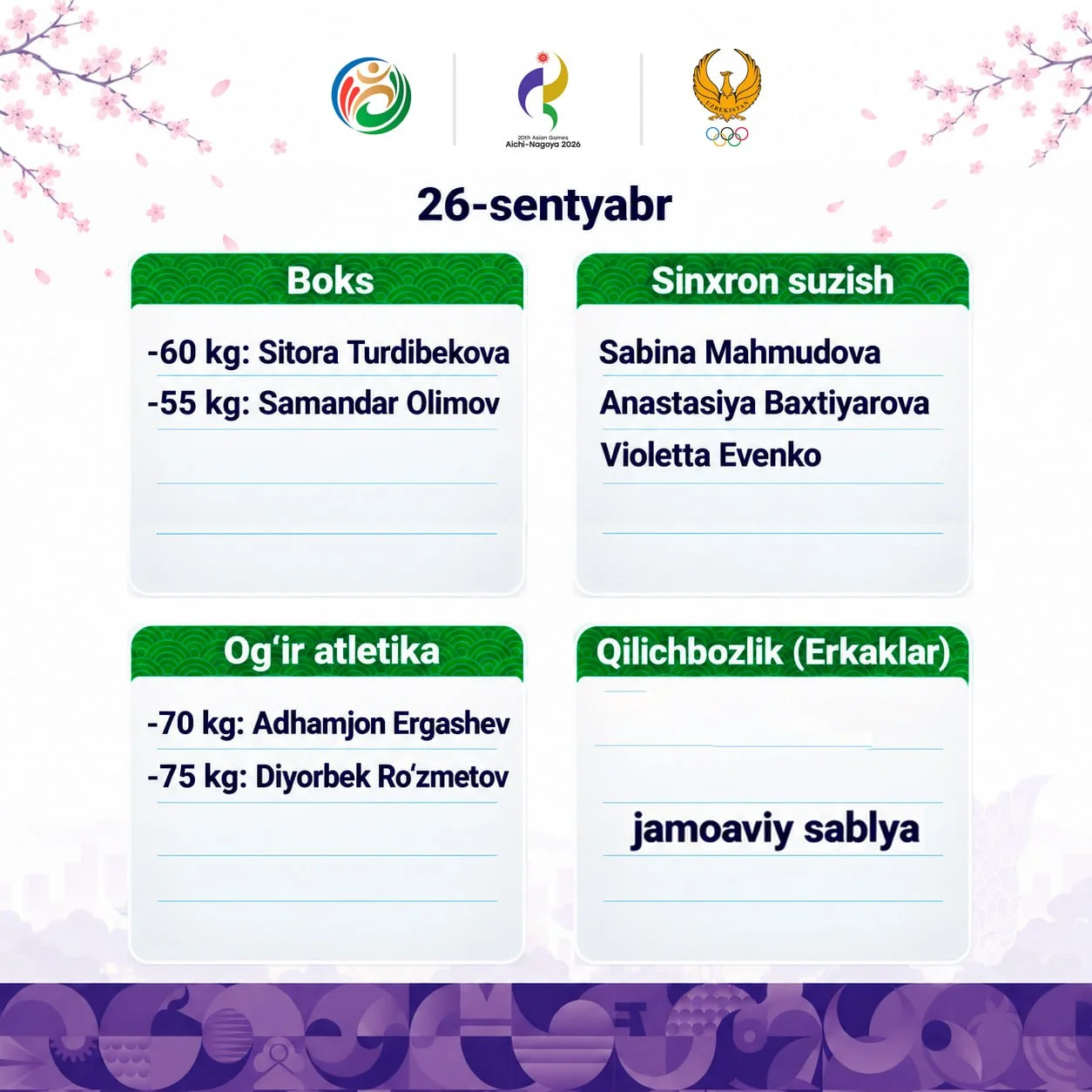 20th Asian Games
Aichi-Nagoya 2026

UZBEKISTAN

26-sentyabr

Boks

-60 kg: Sitora Turdibekova
-55 kg: Samandar Olimov

Sinxron suzish

Sabina Mahmudova
Anastasiya Baxtiyarova
Violetta Evenko

Og'ir atletika

-70 kg: Adhamjon Ergashev
-75 kg: Diyorbek Ro'zmetov

Qilichbozlik (Erkaklar)

jamoaviy sablya